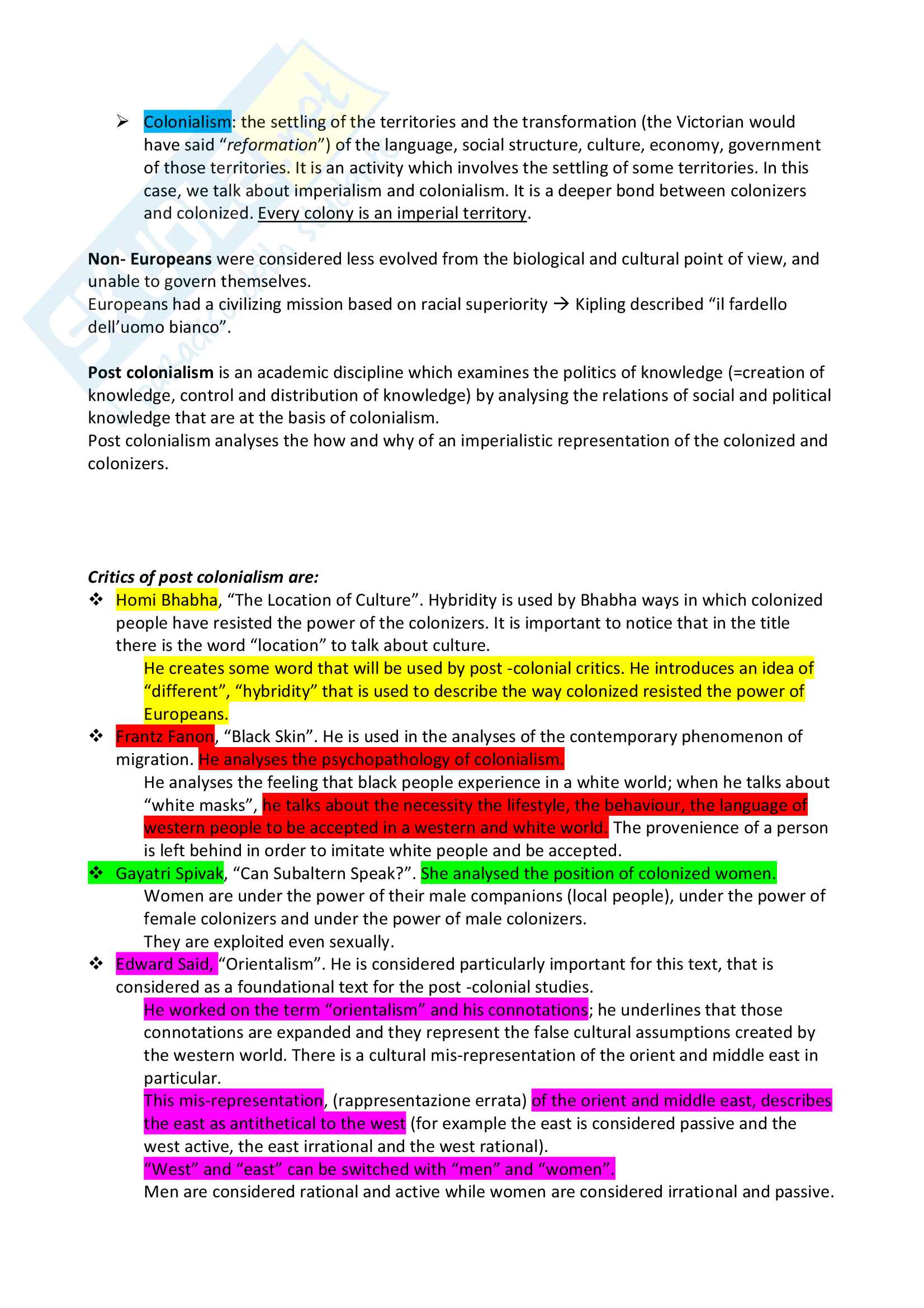 ➢ Colonialism: the settling of the territories and the transformation (the Victorian would have said "reformation") of the language, social structure, culture, economy, government of those territories. It is an activity which involves the settling of some territories. In this case, we talk about imperialism and colonialism. It is a deeper bond between colonizers and colonized. Every colony is an imperial territory.

Non- Europeans were considered less evolved from the biological and cultural point of view, and unable to govern themselves.
Europeans had a civilizing mission based on racial superiority → Kipling described "il fardello dell'uomo bianco".

Post colonialism is an academic discipline which examines the politics of knowledge (=creation of knowledge, control and distribution of knowledge) by analysing the relations of social and political knowledge that are at the basis of colonialism.
Post colonialism analyses the how and why of an imperialistic representation of the colonized and colonizers.

Critics of post colonialism are:
❖ Homi Bhabha, "The Location of Culture". Hybridity is used by Bhabha ways in which colonized people have resisted the power of the colonizers. It is important to notice that in the title there is the word "location" to talk about culture.
He creates some word that will be used by post -colonial critics. He introduces an idea of "different", "hybridity" that is used to describe the way colonized resisted the power of Europeans.
❖ Frantz Fanon, "Black Skin". He is used in the analyses of the contemporary phenomenon of migration. He analyses the psychopathology of colonialism.
He analyses the feeling that black people experience in a white world; when he talks about "white masks", he talks about the necessity the lifestyle, the behaviour, the language of western people to be accepted in a western and white world. The provenience of a person is left behind in order to imitate white people and be accepted.
❖ Gayatri Spivak, "Can Subaltern Speak?". She analysed the position of colonized women.
Women are under the power of their male companions (local people), under the power of female colonizers and under the power of male colonizers.
They are exploited even sexually.
❖ Edward Said, "Orientalism". He is considered particularly important for this text, that is considered as a foundational text for the post -colonial studies.
He worked on the term "orientalism" and his connotations; he underlines that those connotations are expanded and they represent the false cultural assumptions created by the western world. There is a cultural mis-representation of the orient and middle east in particular.
This mis-representation, (rappresentazione errata) of the orient and middle east, describes the east as antithetical to the west (for example the east is considered passive and the west active, the east irrational and the west rational).
"West" and "east" can be switched with "men" and "women".
Men are considered rational and active while women are considered irrational and passive.